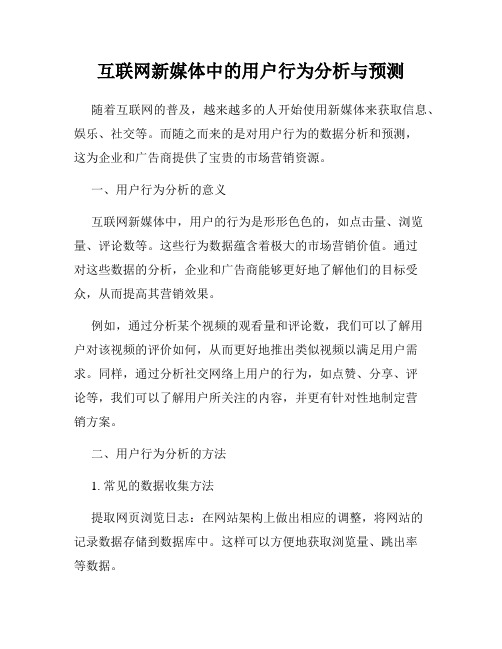 互联网新媒体中的用户行为分析与预测

随着互联网的普及，越来越多的人开始使用新媒体来获取信息、娱乐、社交等。而随之而来的是对用户行为的数据分析和预测，这为企业和广告商提供了宝贵的市场营销资源。

一、用户行为分析的意义

互联网新媒体中，用户的行为是形形色色的，如点击量、浏览量、评论数等。这些行为数据蕴含着极大的市场营销价值。通过对这些数据的分析，企业和广告商能够更好地了解他们的目标受众，从而提高其营销效果。

例如，通过分析某个视频的观看量和评论数，我们可以了解用户对该视频的评价如何，从而更好地推出类似视频以满足用户需求。同样，通过分析社交网络上用户的行为，如点赞、分享、评论等，我们可以了解用户所关注的内容，并更有针对性地制定营销方案。

二、用户行为分析的方法

1. 常见的数据收集方法

提取网页浏览日志：在网站架构上做出相应的调整，将网站的记录数据存储到数据库中。这样可以方便地获取浏览量、跳出率等数据。